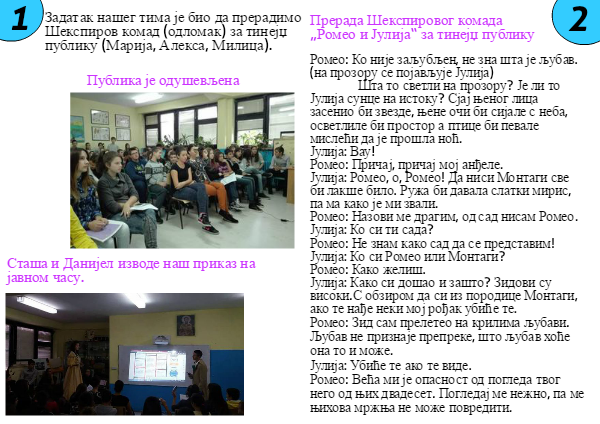 1

Задатак нашег тима је био да прерадимо Шекспиров комад (одломак) за тинејџ публику (Марија, Алекса, Милица).

Публика је одушевљена

Сташа и Данијел изводе наш приказ на јавном часу.

2

Прерада Шекспировог комада „Ромео и Јулија" за тинејџ публику

Ромео: Ко није заљубљен, не зна шта је љубав.
(на прозору се појављује Јулија)
Шта то светли на прозору? Је ли то Јулија сунце на истоку? Сјај њеног лица засенио би звезде, њене очи би сијале с неба, осветлиле би простор а птице би певале мислећи да је прошла ноћ.
Јулија: Вау!
Ромео: Причај, причај мој анђеле.
Јулија: Ромео, о, Ромео! Да ниси Монтаги све би лакше било. Ружа би давала слатки мирис, па ма како је ми звали.
Ромео: Назови ме драгим, од сад нисам Ромео.
Јулија: Ко си ти сада?
Ромео: Не знам како сад да се представим!
Јулија: Ко си Ромео или Монтаги?
Ромео: Како желиш.
Јулија: Како си дошао и зашто? Зидови су високи.С обзиром да си из породице Монтаги, ако те нађе неки мој рођак убиће те.
Ромео: Зид сам прелетео на крилима љубави. Љубав не признаје препреке, што љубав хоће она то и може.
Јулија: Убиће те ако те виде.
Ромео: Већа ми је опасност од погледа твог него од њих двадесет. Погледај ме нежно, па ме њихова мржња не може повредити.